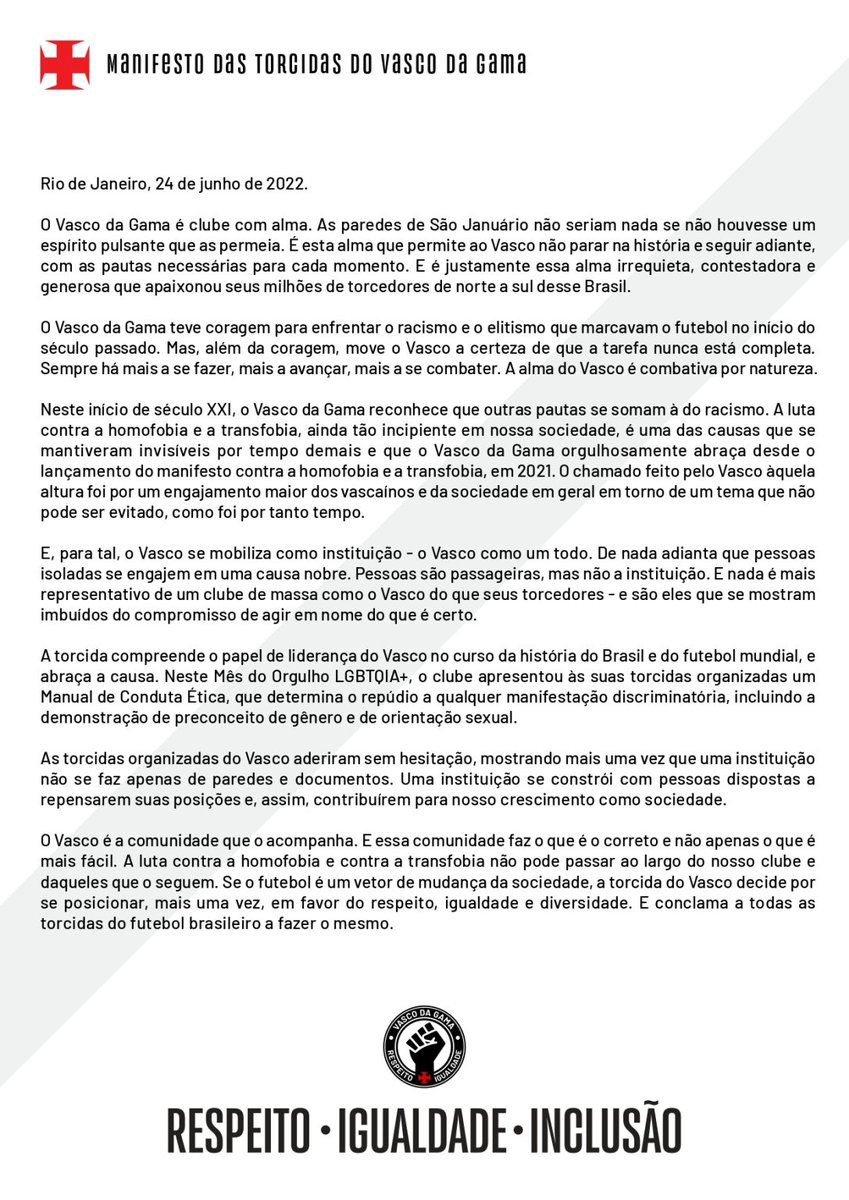 MANIFESTO DAS TORCIDAS DO VASCO DA GAMA

Rio de Janeiro, 24 de junho de 2022.

O Vasco da Gama é clube com alma. As paredes de São Januário não seriam nada se não houvesse um espírito pulsante que as permeia. É esta alma que permite ao Vasco não parar na história e seguir adiante, com as pautas necessárias para cada momento. E é justamente essa alma irrequieta, contestadora e generosa que apaixonou seus milhões de torcedores de norte a sul desse Brasil.

O Vasco da Gama teve coragem para enfrentar o racismo e o elitismo que marcavam o futebol no início do século passado. Mas, além da coragem, move o Vasco a certeza de que a tarefa nunca está completa. Sempre há mais a se fazer, mais a avançar, mais a se combater. A alma do Vasco é combativa por natureza.

Neste início de século XXI, o Vasco da Gama reconhece que outras pautas se somam à do racismo. A luta contra a homofobia e a transfobia, ainda tão incipiente em nossa sociedade, é uma das causas que se mantiveram invisíveis por tempo demais e que o Vasco da Gama orgulhosamente abraça desde o lançamento do manifesto contra a homofobia e a transfobia, em 2021. O chamado feito pelo Vasco àquela altura foi por um engajamento maior dos vascaínos e da sociedade em geral em torno de um tema que não pode ser evitado, como foi por tanto tempo.

E, para tal, o Vasco se mobiliza como instituição - o Vasco como um todo. De nada adianta que pessoas isoladas se engajem em uma causa nobre. Pessoas são passageiras, mas não a instituição. E nada é mais representativo de um clube de massa como o Vasco do que seus torcedores - e são eles que se mostram imbuídos do compromisso de agir em nome do que é certo.

A torcida compreende o papel de liderança do Vasco no curso da história do Brasil e do futebol mundial, e abraça a causa. Neste Mês do Orgulho LGBTQIA+, o clube apresentou às suas torcidas organizadas um Manual de Conduta Ética, que determina o repúdio a qualquer manifestação discriminatória, incluindo a demonstração de preconceito de gênero e de orientação sexual.

As torcidas organizadas do Vasco aderiram sem hesitação, mostrando mais uma vez que uma instituição não se faz apenas de paredes e documentos. Uma instituição se constrói com pessoas dispostas a repensarem suas posições e, assim, contribuírem para nosso crescimento como sociedade.

O Vasco é a comunidade que o acompanha. E essa comunidade faz o que é o correto e não apenas o que é mais fácil. A luta contra a homofobia e contra a transfobia não pode passar ao largo do nosso clube e daqueles que o seguem. Se o futebol é um vetor de mudança da sociedade, a torcida do Vasco decide por se posicionar, mais uma vez, em favor do respeito, igualdade e diversidade. E conclama a todas as torcidas do futebol brasileiro a fazer o mesmo.

VASCO DA GAMA
RESPEITO IGUALDADE

RESPEITO • IGUALDADE • INCLUSÃO